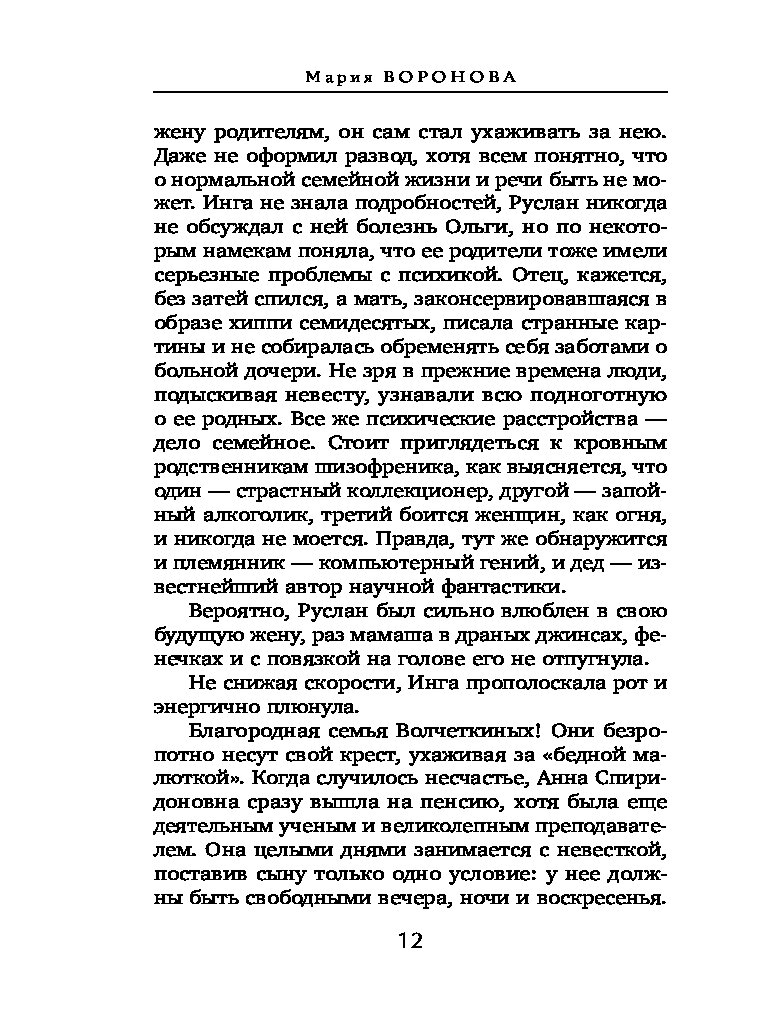 Мария ВОРОНОВА

жену родителям, он сам стал ухаживать за нею. Даже не оформил развод, хотя всем понятно, что о нормальной семейной жизни и речи быть не может. Инга не знала подробностей, Руслан никогда не обсуждал с ней болезнь Ольги, но по некоторым намекам поняла, что ее родители тоже имели серьезные проблемы с психикой. Отец, кажется, без затей спился, а мать, законсервировавшаяся в образе хиппи семидесятых, писала странные картины и не собиралась обременять себя заботами о больной дочери. Не зря в прежние времена люди, подыскивая невесту, узнавали всю подноготную о ее родных. Все же психические расстройства — дело семейное. Стоит приглядеться к кровным родственникам шизофреника, как выясняется, что один — страстный коллекционер, другой — запойный алкоголик, третий боится женщин, как огня, и никогда не моется. Правда, тут же обнаружится и племянник — компьютерный гений, и дед — известнейший автор научной фантастики.

Вероятно, Руслан был сильно влюблен в свою будущую жену, раз мамаша в драных джинсах, фенечках и с повязкой на голове его не отпугнула.

Не снижая скорости, Инга прополоскала рот и энергично плюнула.

Благородная семья Волчеткиных! Они безропотно несут свой крест, ухаживая за «бедной малюткой». Когда случилось несчастье, Анна Спиридоновна сразу вышла на пенсию, хотя была еще деятельным ученым и великолепным преподавателем. Она целыми днями занимается с невесткой, поставив сыну только одно условие: у нее должны быть свободными вечера, ночи и воскресенья.

12